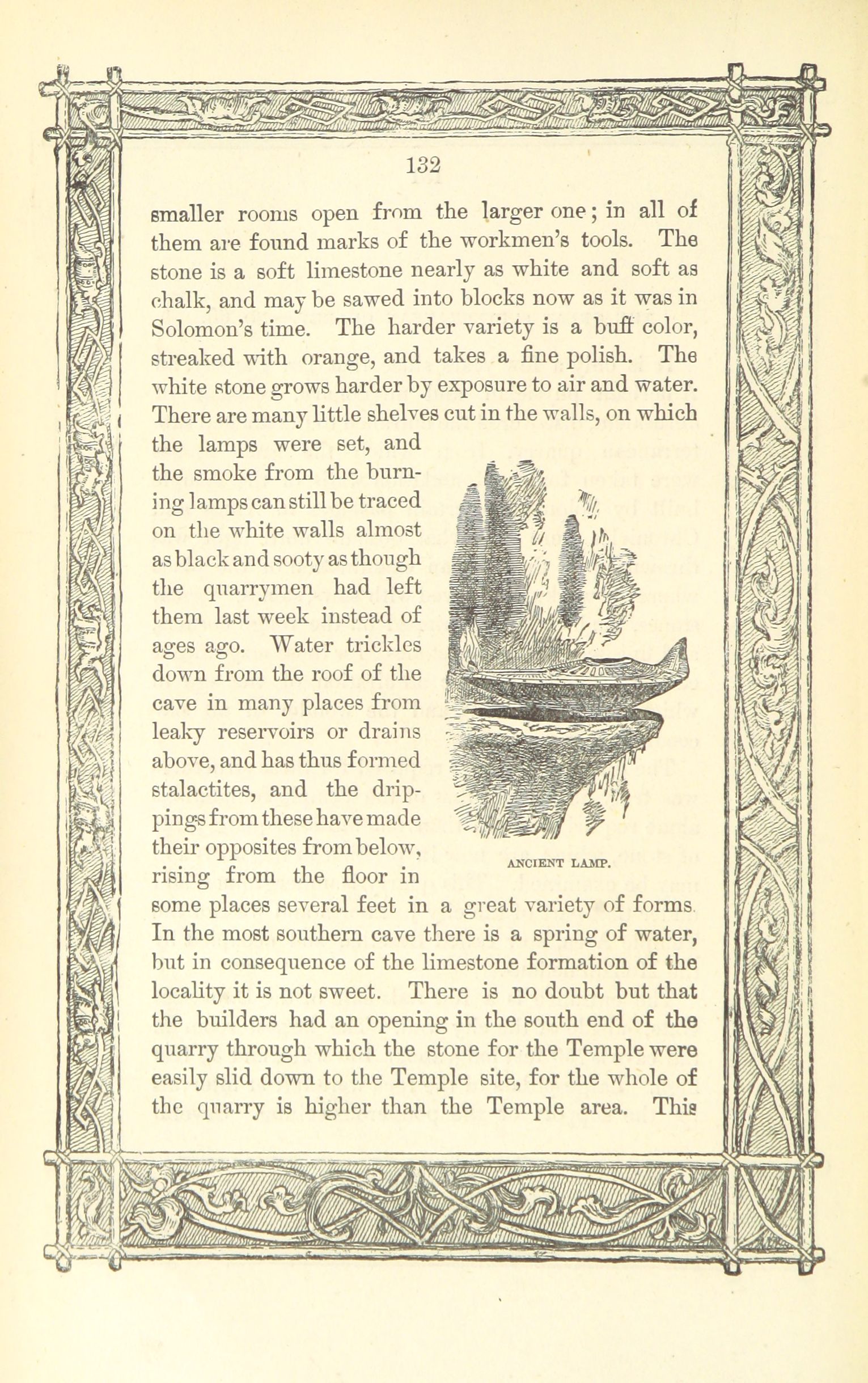 132

smaller rooms open from the larger one; in all of them are found marks of the workmen's tools. The stone is a soft limestone nearly as white and soft as chalk, and may be sawed into blocks now as it was in Solomon's time. The harder variety is a buff color, streaked with orange, and takes a fine polish. The white stone grows harder by exposure to air and water. There are many little shelves cut in the walls, on which the lamps were set, and the smoke from the burning lamps can still be traced on the white walls almost as black and sooty as though the quarrymen had left them last week instead of ages ago. Water trickles down from the roof of the cave in many places from leaky reservoirs or drains above, and has thus formed stalactites, and the drippings from these have made their opposites from below, rising from the floor in some places several feet in a great variety of forms. In the most southern cave there is a spring of water, but in consequence of the limestone formation of the locality it is not sweet. There is no doubt but that the builders had an opening in the south end of the quarry through which the stone for the Temple were easily slid down to the Temple site, for the whole of the quarry is higher than the Temple area. This

ANCIENT LAMP.